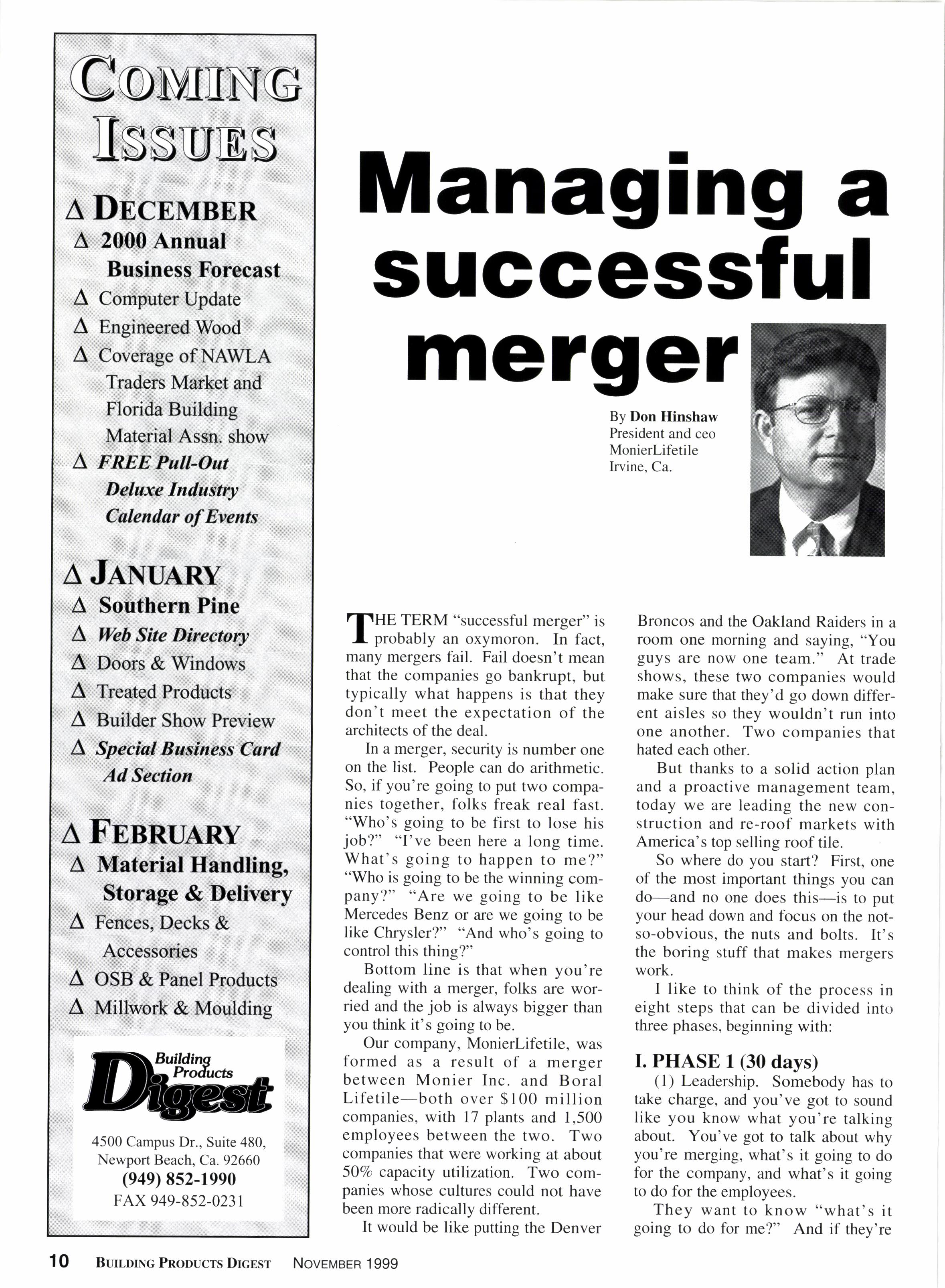 COMING ISSUES

Δ DECEMBER
Δ 2000 Annual Business Forecast
Δ Computer Update
Δ Engineered Wood
Δ Coverage of NAWLA Traders Market and Florida Building Material Assn. show
Δ FREE Pull-Out Deluxe Industry Calendar of Events

Δ JANUARY
Δ Southern Pine
Δ Web Site Directory
Δ Doors & Windows
Δ Treated Products
Δ Builder Show Preview
Δ Special Business Card Ad Section

Δ FEBRUARY
Δ Material Handling, Storage & Delivery
Δ Fences, Decks & Accessories
Δ OSB & Panel Products
Δ Millwork & Moulding

Building Products Digest
4500 Campus Dr., Suite 480, Newport Beach, Ca. 92660
(949) 852-1990
FAX 949-852-0231

Managing a successful merger

By Don Hinshaw
President and ceo
MonierLifetile
Irvine, Ca.

THE TERM "successful merger" is probably an oxymoron. In fact, many mergers fail. Fail doesn't mean that the companies go bankrupt, but typically what happens is that they don't meet the expectation of the architects of the deal.

In a merger, security is number one on the list. People can do arithmetic. So, if you're going to put two companies together, folks freak real fast. "Who's going to be first to lose his job?" "I've been here a long time. What's going to happen to me?" "Who is going to be the winning company?" "Are we going to be like Mercedes Benz or are we going to be like Chrysler?" "And who's going to control this thing?"

Bottom line is that when you're dealing with a merger, folks are worried and the job is always bigger than you think it's going to be.

Our company, MonierLifetile, was formed as a result of a merger between Monier Inc. and Boral Lifetile—both over $100 million companies, with 17 plants and 1,500 employees between the two. Two companies that were working at about 50% capacity utilization. Two companies whose cultures could not have been more radically different.

It would be like putting the Denver Broncos and the Oakland Raiders in a room one morning and saying, "You guys are now one team." At trade shows, these two companies would make sure that they'd go down different aisles so they wouldn't run into one another. Two companies that hated each other.

But thanks to a solid action plan and a proactive management team, today we are leading the new construction and re-roof markets with America's top selling roof tile.

So where do you start? First, one of the most important things you can do—and no one does this—is to put your head down and focus on the not-so-obvious, the nuts and bolts. It's the boring stuff that makes mergers work.

I like to think of the process in eight steps that can be divided into three phases, beginning with:

I. PHASE 1 (30 days)
(1) Leadership. Somebody has to take charge, and you've got to sound like you know what you're talking about. You've got to talk about why you're merging, what's it going to do for the company, and what's it going to do for the employees.

They want to know "what's it going to do for me?" And if they're

10 BUILDING PRODUCTS DIGEST NOVEMBER 1999